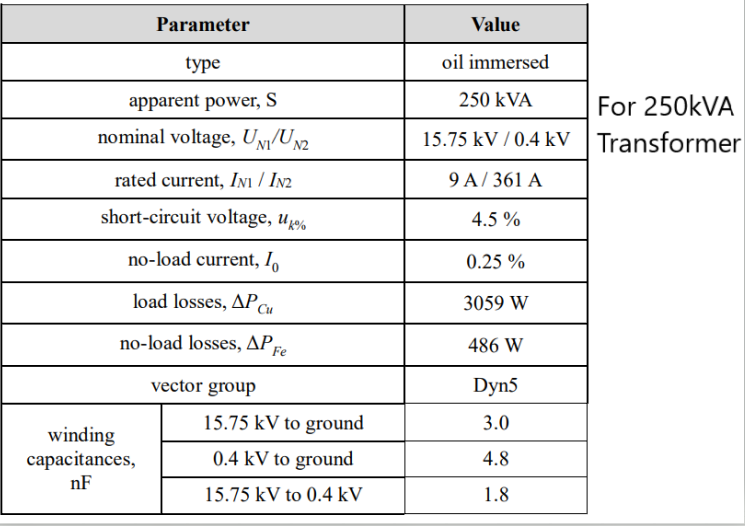 | Parameter | | Value |
|---|---|---|
| type | | oil immersed |
| apparent power, S | | 250 kVA |
| nominal voltage, $U_{N1}/U_{N2}$ | | 15.75 kV / 0.4 kV |
| rated current, $I_{N1}$ / $I_{N2}$ | | 9 A / 361 A |
| short-circuit voltage, $u_{k\%}$ | | 4.5 % |
| no-load current, $I_0$ | | 0.25 % |
| load losses, $\Delta P_{Cu}$ | | 3059 W |
| no-load losses, $\Delta P_{Fe}$ | | 486 W |
| vector group | | Dyn5 |
| winding capacitances, nF | 15.75 kV to ground | 3.0 |
| | 0.4 kV to ground | 4.8 |
| | 15.75 kV to 0.4 kV | 1.8 |

For 250kVA Transformer